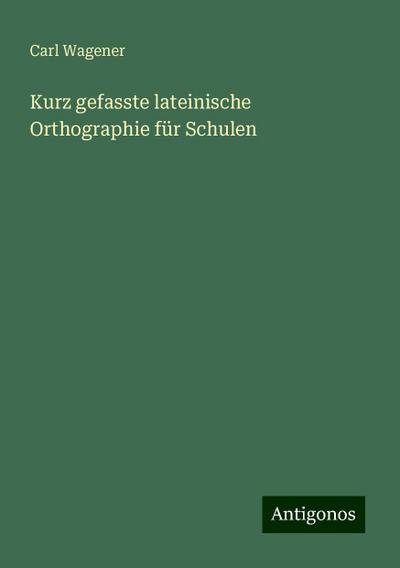 Carl Wagener

Kurz gefasste lateinische Orthographie für Schulen

Antigonos